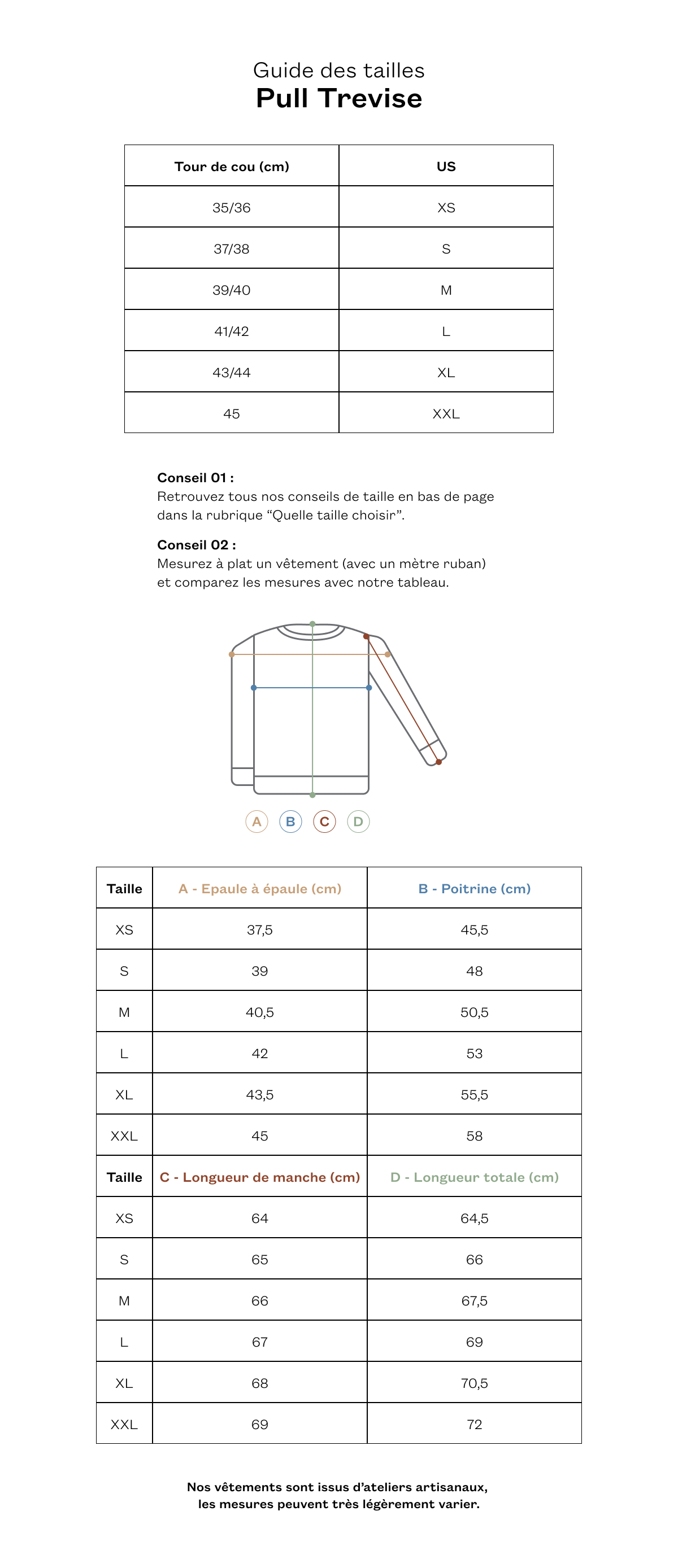 Guide des tailles
Pull Trevise

| Tour de cou (cm) | US |
|---|---|
| 35/36 | XS |
| 37/38 | S |
| 39/40 | M |
| 41/42 | L |
| 43/44 | XL |
| 45 | XXL |

Conseil 01 :
Retrouvez tous nos conseils de taille en bas de page dans la rubrique “Quelle taille choisir”.

Conseil 02 :
Mesurez à plat un vêtement (avec un mètre ruban) et comparez les mesures avec notre tableau.

A B C D

| Taille | A - Epaule à épaule (cm) | B - Poitrine (cm) |
|---|---|---|
| XS | 37,5 | 45,5 |
| S | 39 | 48 |
| M | 40,5 | 50,5 |
| L | 42 | 53 |
| XL | 43,5 | 55,5 |
| XXL | 45 | 58 |
| Taille | C - Longueur de manche (cm) | D - Longueur totale (cm) |
| XS | 64 | 64,5 |
| S | 65 | 66 |
| M | 66 | 67,5 |
| L | 67 | 69 |
| XL | 68 | 70,5 |
| XXL | 69 | 72 |

Nos vêtements sont issus d’ateliers artisanaux, les mesures peuvent très légèrement varier.